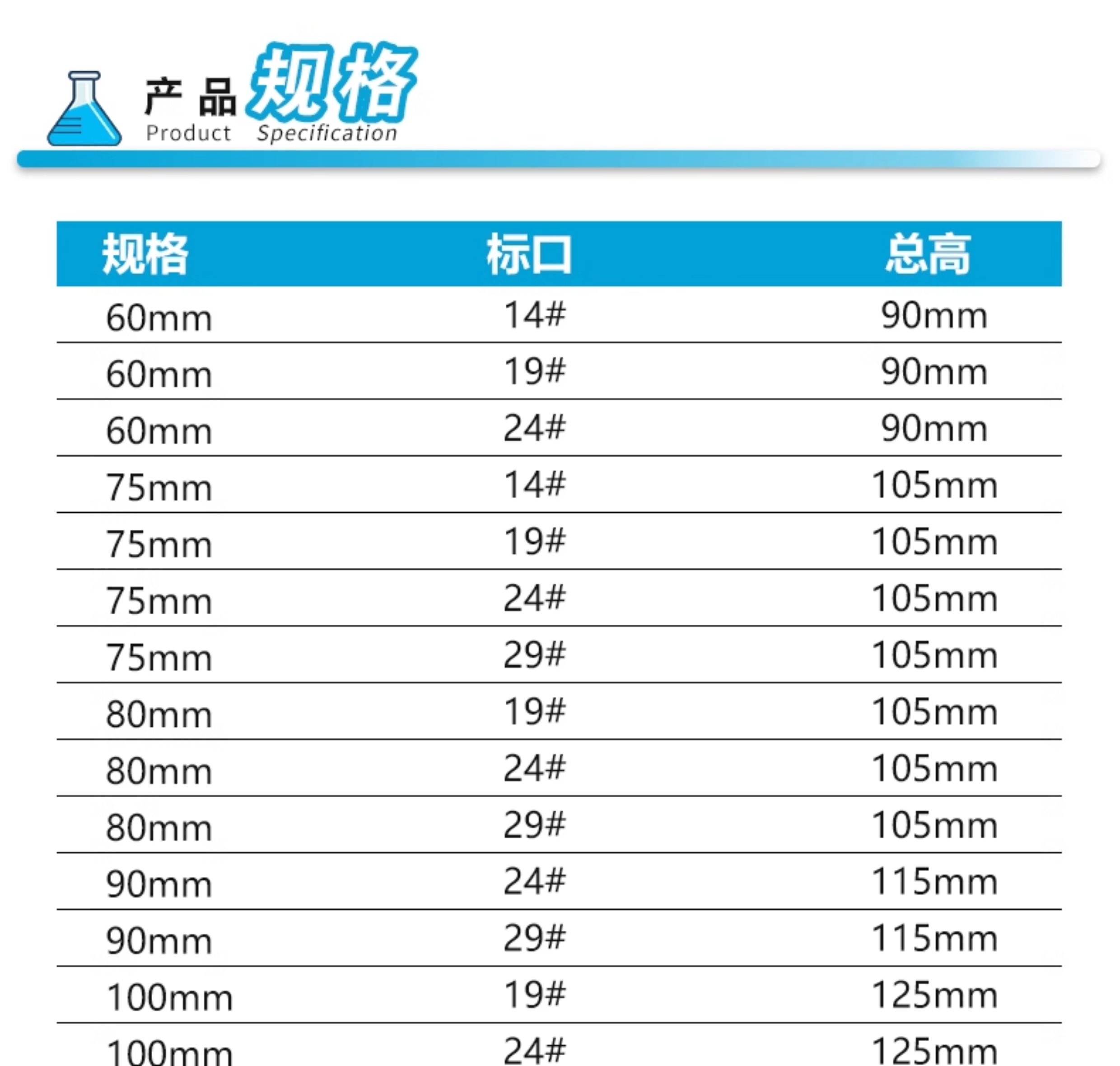 产品规格
Product Specification

| 规格 | 标口 | 总高 |
|---|---|---|
| 60mm | 14# | 90mm |
| 60mm | 19# | 90mm |
| 60mm | 24# | 90mm |
| 75mm | 14# | 105mm |
| 75mm | 19# | 105mm |
| 75mm | 24# | 105mm |
| 75mm | 29# | 105mm |
| 80mm | 19# | 105mm |
| 80mm | 24# | 105mm |
| 80mm | 29# | 105mm |
| 90mm | 24# | 115mm |
| 90mm | 29# | 115mm |
| 100mm | 19# | 125mm |
| 100mm | 24# | 125mm |